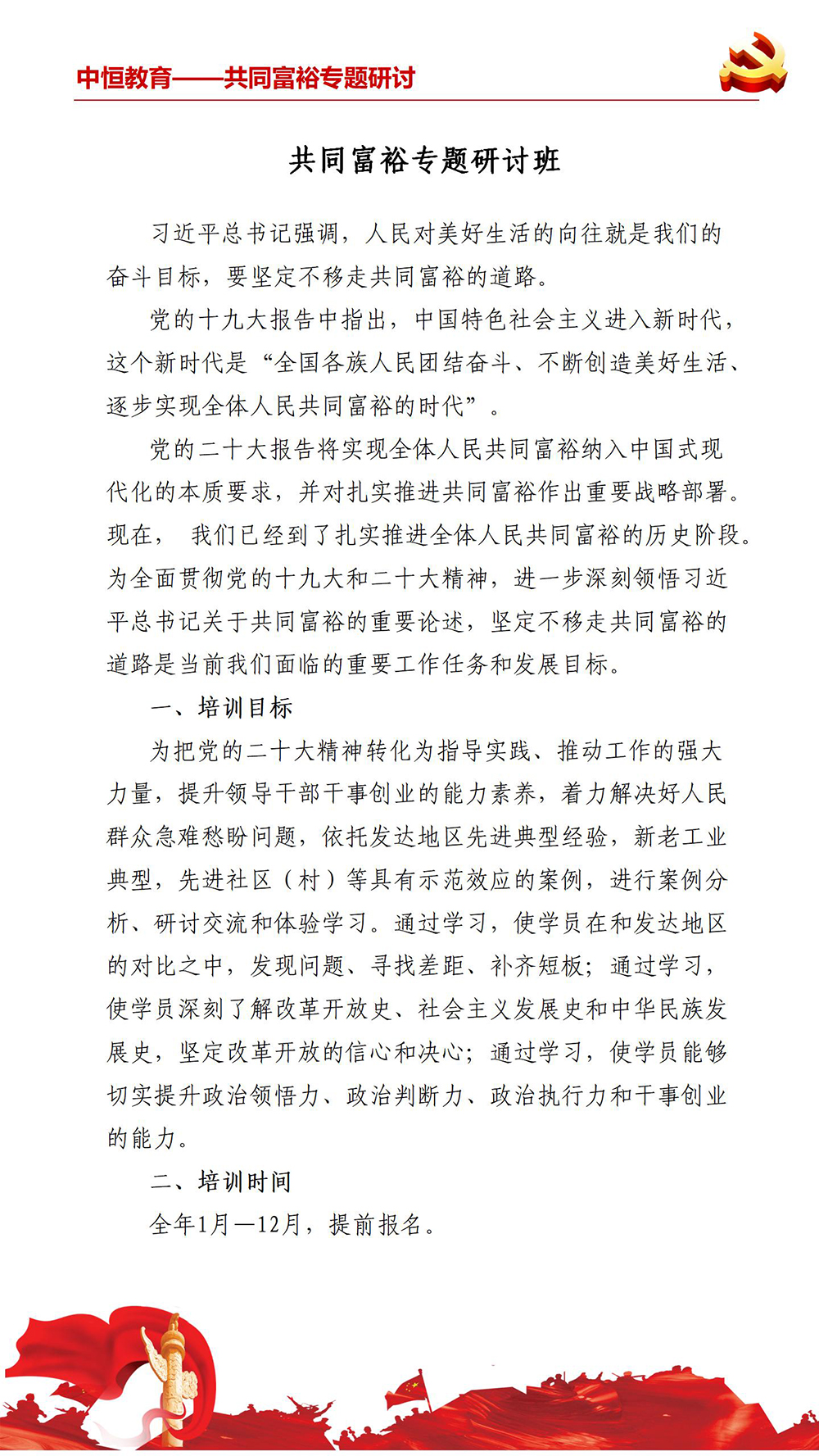 中恒教育——共同富裕专题研讨

共同富裕专题研讨班

习近平总书记强调，人民对美好生活的向往就是我们的奋斗目标，要坚定不移走共同富裕的道路。

党的十九大报告中指出，中国特色社会主义进入新时代，这个新时代是“全国各族人民团结奋斗、不断创造美好生活、逐步实现全体人民共同富裕的时代”。

党的二十大报告将实现全体人民共同富裕纳入中国式现代化的本质要求，并对扎实推进共同富裕作出重要战略部署。现在， 我们已经到了扎实推进全体人民共同富裕的历史阶段。为全面贯彻党的十九大和二十大精神，进一步深刻领悟习近平总书记关于共同富裕的重要论述，坚定不移走共同富裕的道路是当前我们面临的重要工作任务和发展目标。

一、培训目标

为把党的二十大精神转化为指导实践、推动工作的强大力量，提升领导干部干事创业的能力素养，着力解决好人民群众急难愁盼问题，依托发达地区先进典型经验，新老工业典型，先进社区（村）等具有示范效应的案例，进行案例分析、研讨交流和体验学习。通过学习，使学员在和发达地区的对比之中，发现问题、寻找差距、补齐短板；通过学习，使学员深刻了解改革开放史、社会主义发展史和中华民族发展史，坚定改革开放的信心和决心；通过学习，使学员能够切实提升政治领悟力、政治判断力、政治执行力和干事创业的能力。

二、培训时间

全年1月—12月，提前报名。